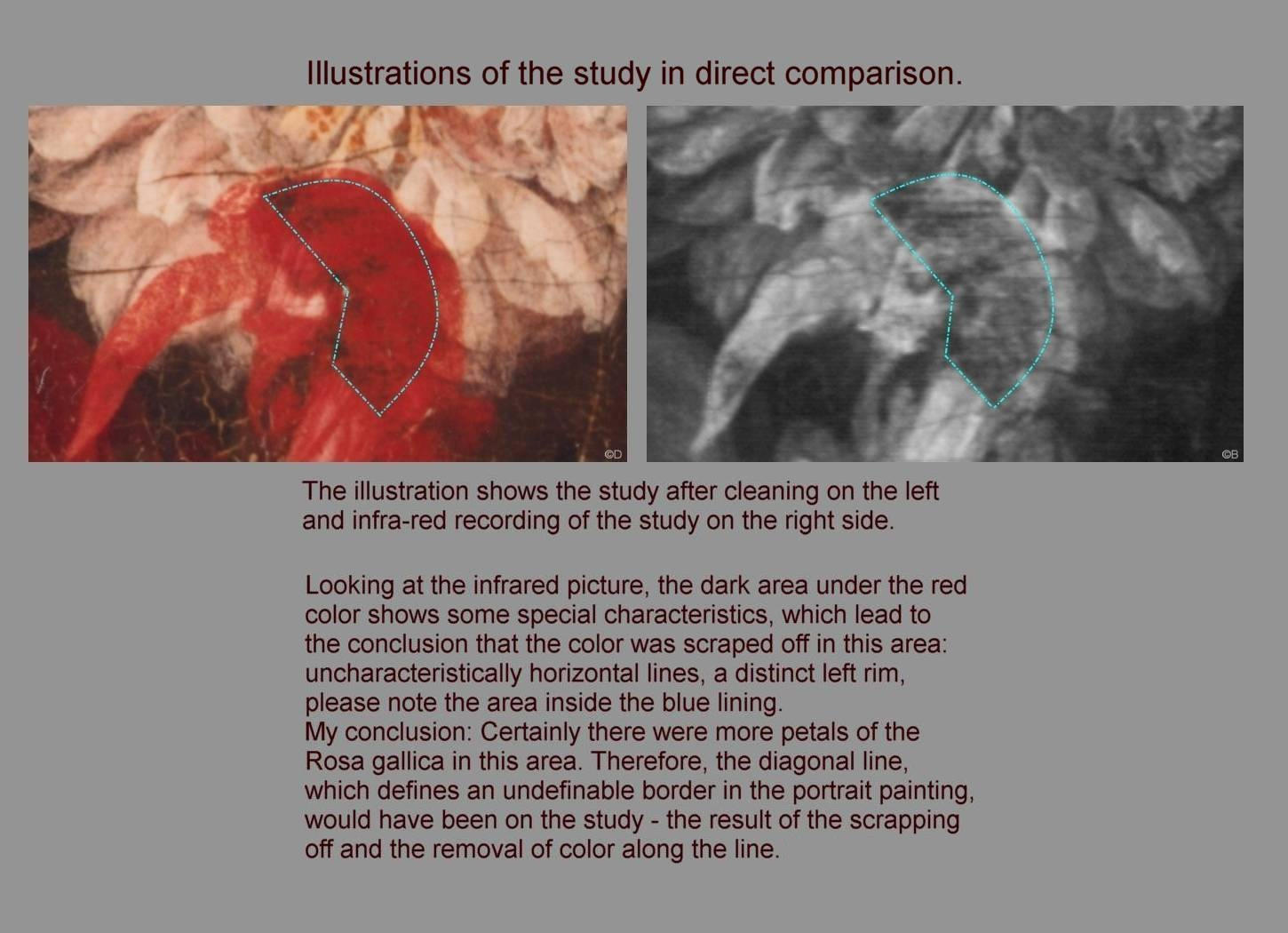 Illustrations of the study in direct comparison.

©D

©B

The illustration shows the study after cleaning on the left and infra-red recording of the study on the right side.

Looking at the infrared picture, the dark area under the red color shows some special characteristics, which lead to the conclusion that the color was scraped off in this area: uncharacteristically horizontal lines, a distinct left rim, please note the area inside the blue lining.
My conclusion: Certainly there were more petals of the Rosa gallica in this area. Therefore, the diagonal line, which defines an undefinable border in the portrait painting, would have been on the study - the result of the scrapping off and the removal of color along the line.